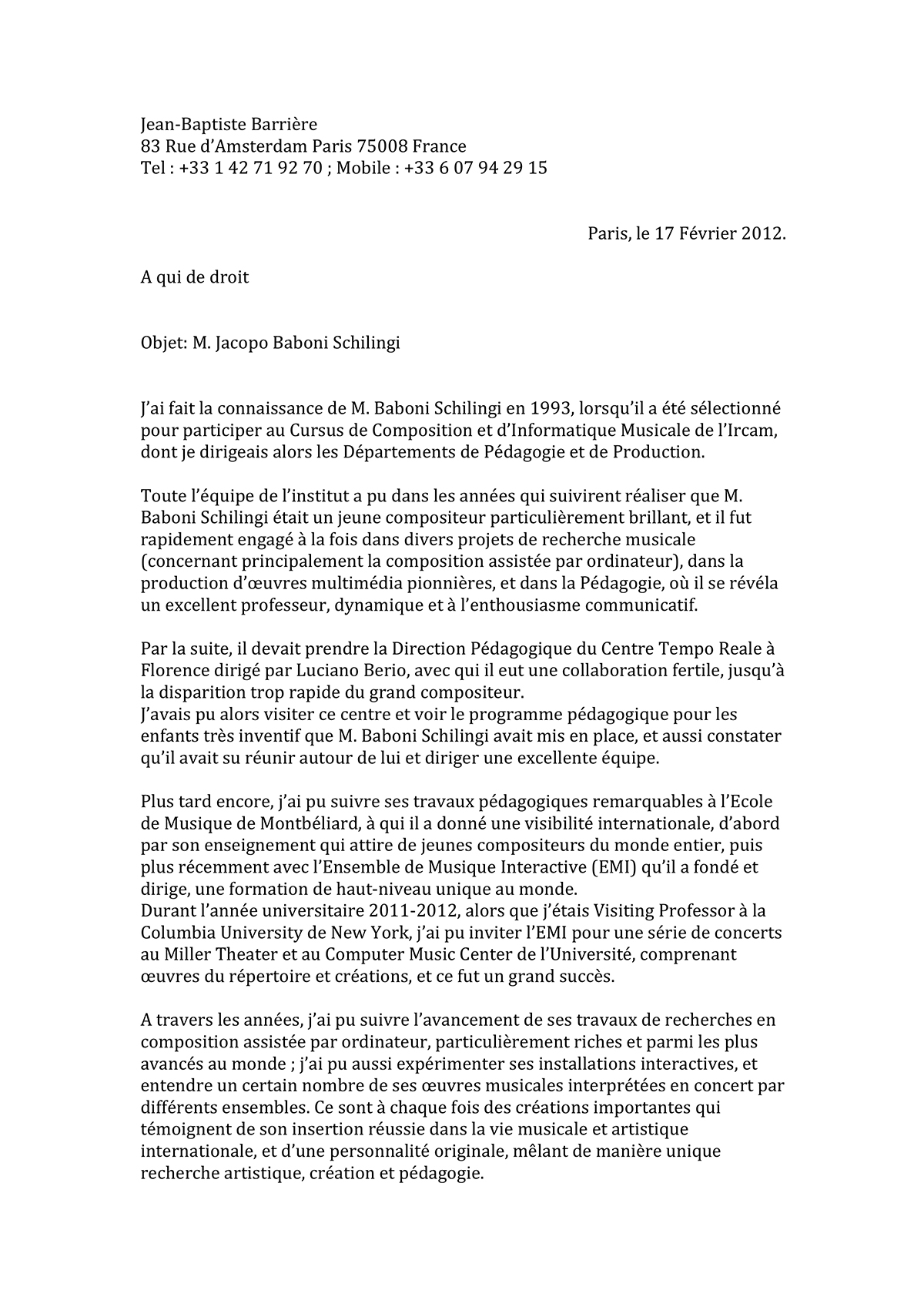 Jean-Baptiste Barrière
83 Rue d'Amsterdam Paris 75008 France
Tel : +33 1 42 71 92 70 ; Mobile : +33 6 07 94 29 15

Paris, le 17 Février 2012.

A qui de droit

Objet: M. Jacopo Baboni Schilingi

J'ai fait la connaissance de M. Baboni Schilingi en 1993, lorsqu'il a été sélectionné pour participer au Cursus de Composition et d'Informatique Musicale de l'Ircam, dont je dirigeais alors les Départements de Pédagogie et de Production.

Toute l'équipe de l'institut a pu dans les années qui suivirent réaliser que M. Baboni Schilingi était un jeune compositeur particulièrement brillant, et il fut rapidement engagé à la fois dans divers projets de recherche musicale (concernant principalement la composition assistée par ordinateur), dans la production d'œuvres multimédia pionnières, et dans la Pédagogie, où il se révéla un excellent professeur, dynamique et à l'enthousiasme communicatif.

Par la suite, il devait prendre la Direction Pédagogique du Centre Tempo Reale à Florence dirigé par Luciano Berio, avec qui il eut une collaboration fertile, jusqu'à la disparition trop rapide du grand compositeur.
J'avais pu alors visiter ce centre et voir le programme pédagogique pour les enfants très inventif que M. Baboni Schilingi avait mis en place, et aussi constater qu'il avait su réunir autour de lui et diriger une excellente équipe.

Plus tard encore, j'ai pu suivre ses travaux pédagogiques remarquables à l'Ecole de Musique de Montbéliard, à qui il a donné une visibilité internationale, d'abord par son enseignement qui attire de jeunes compositeurs du monde entier, puis plus récemment avec l'Ensemble de Musique Interactive (EMI) qu'il a fondé et dirige, une formation de haut-niveau unique au monde.
Durant l'année universitaire 2011-2012, alors que j'étais Visiting Professor à la Columbia University de New York, j'ai pu inviter l'EMI pour une série de concerts au Miller Theater et au Computer Music Center de l'Université, comprenant œuvres du répertoire et créations, et ce fut un grand succès.

A travers les années, j'ai pu suivre l'avancement de ses travaux de recherches en composition assistée par ordinateur, particulièrement riches et parmi les plus avancés au monde ; j'ai pu aussi expérimenter ses installations interactives, et entendre un certain nombre de ses œuvres musicales interprétées en concert par différents ensembles. Ce sont à chaque fois des créations importantes qui témoignent de son insertion réussie dans la vie musicale et artistique internationale, et d'une personnalité originale, mêlant de manière unique recherche artistique, création et pédagogie.